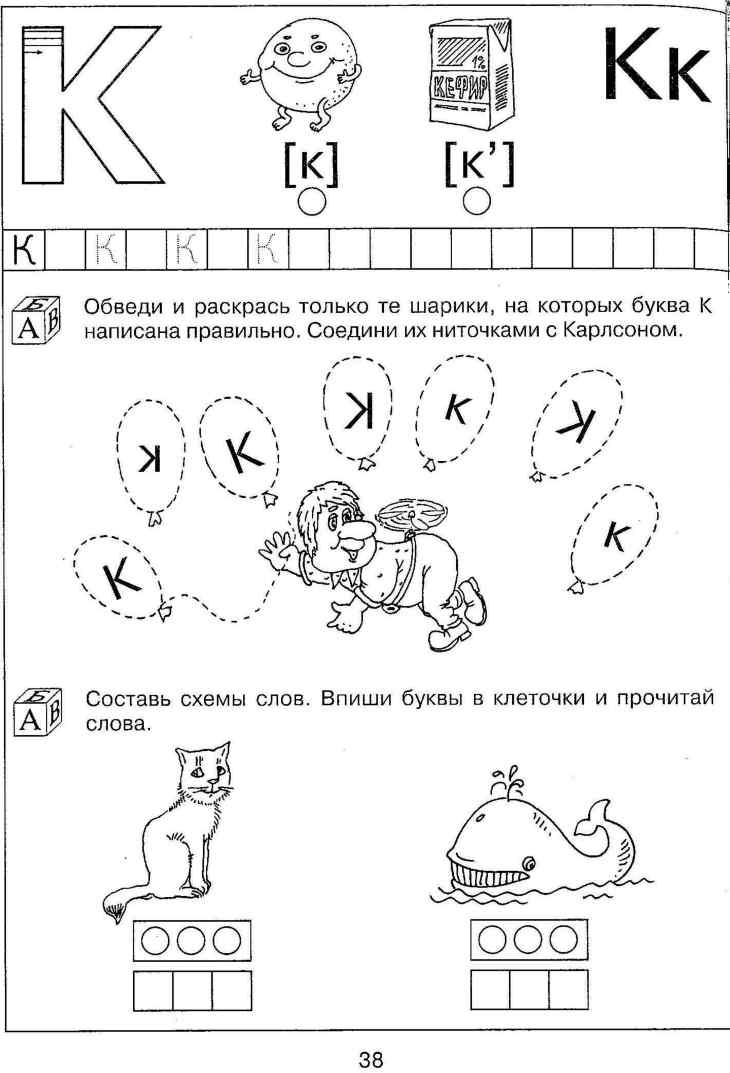 К

1%
КЕФИР

Кк

[к]

[к']

К К К К

Б
А В

Обведи и раскрась только те шарики, на которых буква К написана правильно. Соедини их ниточками с Карлсоном.

К К К К К К К

Б
А В

Составь схемы слов. Впиши буквы в клеточки и прочитай слова.

38